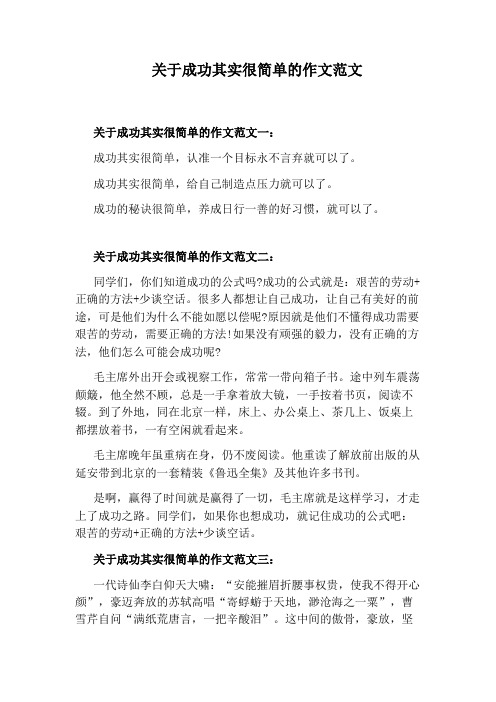 关于成功其实很简单的作文范文

关于成功其实很简单的作文范文一：

成功其实很简单，认准一个目标永不言弃就可以了。

成功其实很简单，给自己制造点压力就可以了。

成功的秘诀很简单，养成日行一善的好习惯，就可以了。

关于成功其实很简单的作文范文二：

同学们，你们知道成功的公式吗?成功的公式就是：艰苦的劳动+正确的方法+少谈空话。很多人都想让自己成功，让自己有美好的前途，可是他们为什么不能如愿以偿呢?原因就是他们不懂得成功需要艰苦的劳动，需要正确的方法!如果没有顽强的毅力，没有正确的方法，他们怎么可能会成功呢?

毛主席外出开会或视察工作，常常一带向箱子书。途中列车震荡颠簸，他全然不顾，总是一手拿着放大镜，一手按着书页，阅读不辍。到了外地，同在北京一样，床上、办公桌上、茶几上、饭桌上都摆放着书，一有空闲就看起来。

毛主席晚年虽重病在身，仍不废阅读。他重读了解放前出版的从延安带到北京的一套精装《鲁迅全集》及其他许多书刊。

是啊，赢得了时间就是赢得了一切，毛主席就是这样学习，才走上了成功之路。同学们，如果你也想成功，就记住成功的公式吧：艰苦的劳动+正确的方法+少谈空话。

关于成功其实很简单的作文范文三：

一代诗仙李白仰天大啸：“安能摧眉折腰事权贵，使我不得开心颜”，豪迈奔放的苏轼高唱“寄蜉蝣于天地，渺沧海之一粟”，曹雪芹自问“满纸荒唐言，一把辛酸泪”。这中间的傲骨，豪放，坚